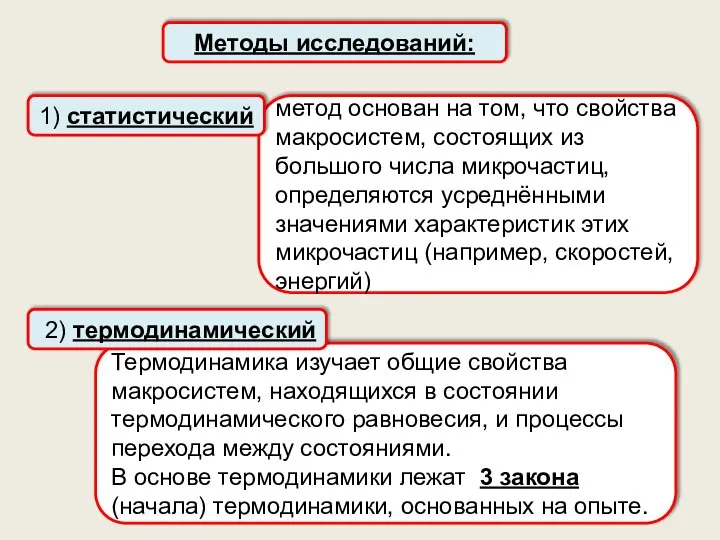 Методы исследований:

1) статистический

метод основан на том, что свойства макросистем, состоящих из большого числа микрочастиц, определяются усреднёнными значениями характеристик этих микрочастиц (например, скоростей, энергий)

2) термодинамический

Термодинамика изучает общие свойства макросистем, находящихся в состоянии термодинамического равновесия, и процессы перехода между состояниями.
В основе термодинамики лежат 3 закона (начала) термодинамики, основанных на опыте.